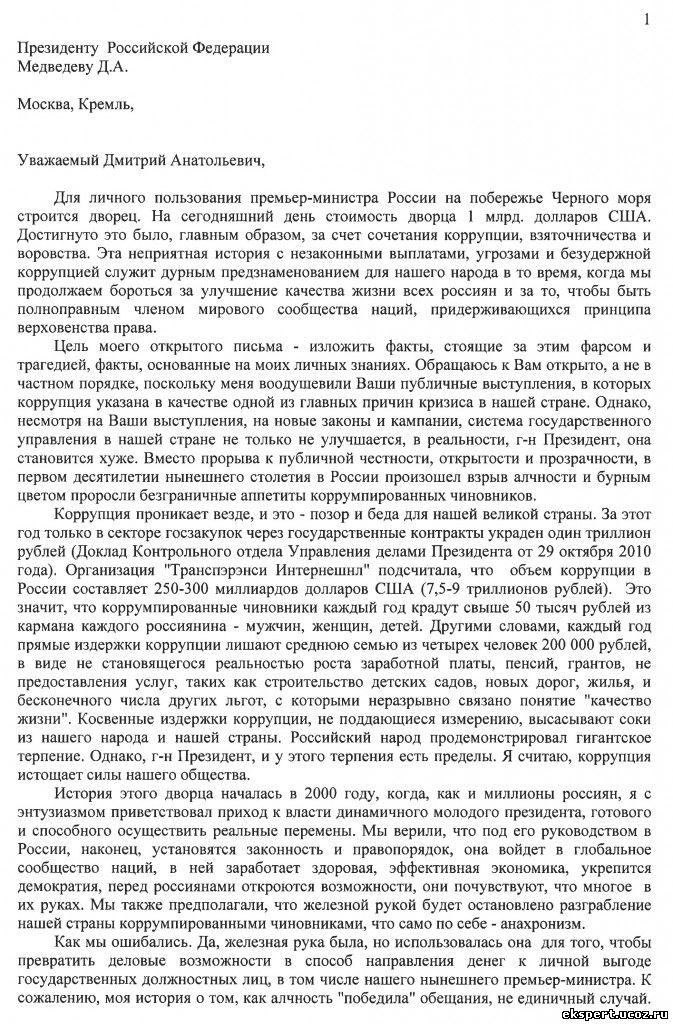 1

Президенту Российской Федерации
Медведеву Д.А.

Москва, Кремль,

Уважаемый Дмитрий Анатольевич,

Для личного пользования премьер-министра России на побережье Черного моря строится дворец. На сегодняшний день стоимость дворца 1 млрд. долларов США. Достигнуто это было, главным образом, за счет сочетания коррупции, взяточничества и воровства. Эта неприятная история с незаконными выплатами, угрозами и безудержной коррупцией служит дурным предзнаменованием для нашего народа в то время, когда мы продолжаем бороться за улучшение качества жизни всех россиян и за то, чтобы быть полноправным членом мирового сообщества наций, придерживающихся принципа верховенства права.

Цель моего открытого письма - изложить факты, стоящие за этим фарсом и трагедией, факты, основанные на моих личных знаниях. Обращаюсь к Вам открыто, а не в частном порядке, поскольку меня воодушевили Ваши публичные выступления, в которых коррупция указана в качестве одной из главных причин кризиса в нашей стране. Однако, несмотря на Ваши выступления, на новые законы и кампании, система государственного управления в нашей стране не только не улучшается, в реальности, г-н Президент, она становится хуже. Вместо прорыва к публичной честности, открытости и прозрачности, в первом десятилетии нынешнего столетия в России произошел взрыв алчности и бурным цветом проросли безграничные аппетиты коррумпированных чиновников.

Коррупция проникает везде, и это - позор и беда для нашей великой страны. За этот год только в секторе госзакупок через государственные контракты украден один триллион рублей (Доклад Контрольного отдела Управления делами Президента от 29 октября 2010 года). Организация "Транспэрэнси Интернешнл" подсчитала, что объем коррупции в России составляет 250-300 миллиардов долларов США (7,5-9 триллионов рублей). Это значит, что коррумпированные чиновники каждый год крадут свыше 50 тысяч рублей из кармана каждого россиянина - мужчин, женщин, детей. Другими словами, каждый год прямые издержки коррупции лишают среднюю семью из четырех человек 200 000 рублей, в виде не становящегося реальностью роста заработной платы, пенсий, грантов, не предоставления услуг, таких как строительство детских садов, новых дорог, жилья, и бесконечного числа других льгот, с которыми неразрывно связано понятие "качество жизни". Косвенные издержки коррупции, не поддающиеся измерению, высасывают соки из нашего народа и нашей страны. Российский народ продемонстрировал гигантское терпение. Однако, г-н Президент, и у этого терпения есть пределы. Я считаю, коррупция истощает силы нашего общества.

История этого дворца началась в 2000 году, когда, как и миллионы россиян, я с энтузиазмом приветствовал приход к власти динамичного молодого президента, готового и способного осуществить реальные перемены. Мы верили, что под его руководством в России, наконец, установятся законность и правопорядок, она войдет в глобальное сообщество наций, в ней заработает здоровая, эффективная экономика, укрепится демократия, перед россиянами откроются возможности, они почувствуют, что многое в их руках. Мы также предполагали, что железной рукой будет остановлено разграбление нашей страны коррумпированными чиновниками, что само по себе - анахронизм.

Как мы ошибались. Да, железная рука была, но использовалась она для того, чтобы превратить деловые возможности в способ направления денег к личной выгоде государственных должностных лиц, в том числе нашего нынешнего премьер-министра. К сожалению, моя история о том, как алчность "победила" обещания, не единичный случай.

ekspert.ucoz.ru